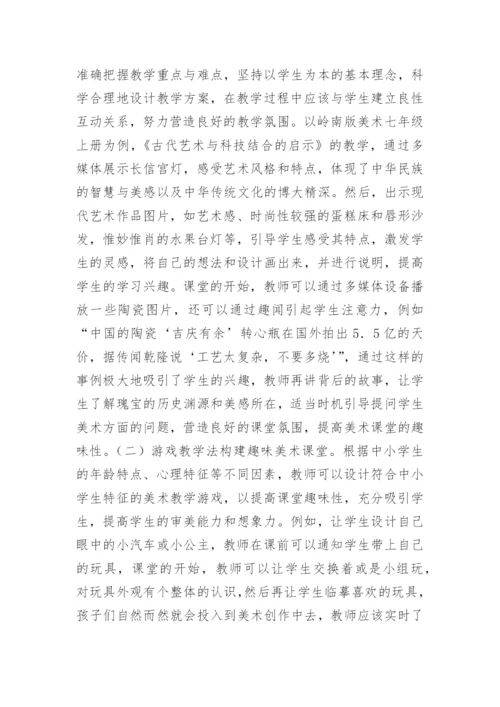 准确把握教学重点与难点，坚持以学生为本的基本理念，科学合理地设计教学方案，在教学过程中应该与学生建立良性互动关系，努力营造良好的教学氛围。以岭南版美术七年级上册为例，《古代艺术与科技结合的启示》的教学，通过多媒体展示长信宫灯，感受艺术风格和特点，体现了中华民族的智慧与美感以及中华传统文化的博大精深。然后，出示现代艺术作品图片，如艺术感、时尚性较强的蛋糕床和唇形沙发，惟妙惟肖的水果台灯等，引导学生感受其特点，激发学生的灵感，将自己的想法和设计画出来，并进行说明，提高学生的学习兴趣。课堂的开始，教师可以通过多媒体设备播放一些陶瓷图片，还可以通过趣闻引起学生注意力，例如“中国的陶瓷‘吉庆有余’转心瓶在国外拍出5．5亿的天价，据传闻乾隆说‘工艺太复杂，不要多烧’”，通过这样的事例极大地吸引了学生的兴趣，教师再讲背后的故事，让学生了解瑰宝的历史渊源和美感所在，适当时机引导提问学生美术方面的问题，营造良好的课堂氛围，提高美术课堂的趣味性。（二）游戏教学法构建趣味美术课堂。根据中小学生的年龄特点、心理特征等不同因素，教师可以设计符合中小学生特征的美术教学游戏，以提高课堂趣味性，充分吸引学生，提高学生的审美能力和想象力。例如，让学生设计自己眼中的小汽车或小公主，教师在课前可以通知学生带上自己的玩具，课堂的开始，教师可以让学生交换着或是小组玩，对玩具外观有个整体的认识，然后再让学生临摹喜欢的玩具，孩子们自然而然就会投入到美术创作中去，教师应该实时了